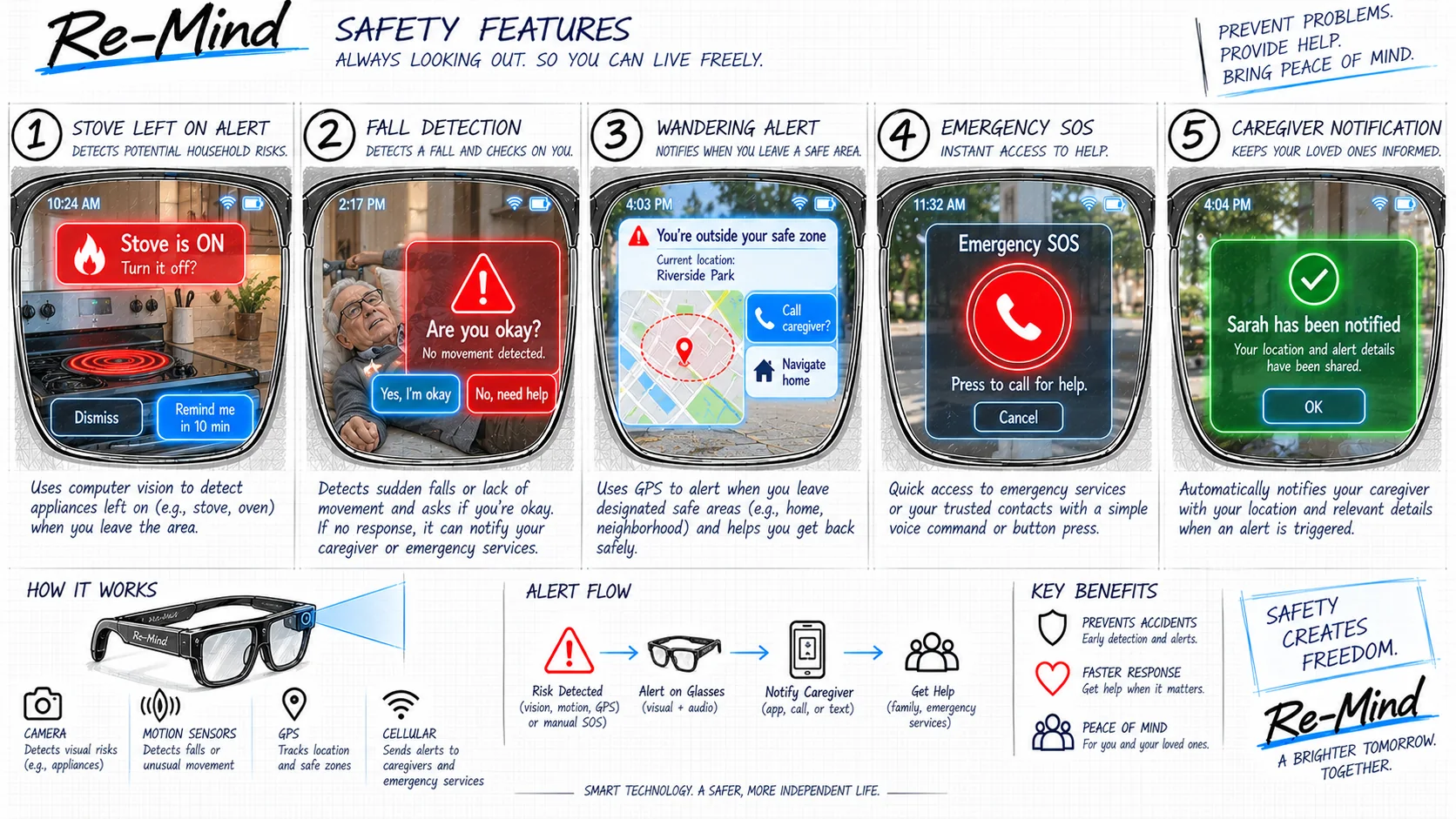 Re-Mind

SAFETY FEATURES
ALWAYS LOOKING OUT. SO YOU CAN LIVE FREELY.

PREVENT PROBLEMS.
PROVIDE HELP.
BRING PEACE OF MIND.

1 STOVE LEFT ON ALERT
DETECTS POTENTIAL HOUSEHOLD RISKS.

10:24 AM
Stove is ON
Turn it off?
Dismiss
Remind me in 10 min

Uses computer vision to detect appliances left on (e.g., stove, oven) when you leave the area.

2 FALL DETECTION
DETECTS A FALL AND CHECKS ON YOU.

2:17 PM
Are you okay?
No movement detected.
Yes, I'm okay
No, need help

Detects sudden falls or lack of movement and asks if you're okay. If no response, it can notify your caregiver or emergency services.

3 WANDERING ALERT
NOTIFIES WHEN YOU LEAVE A SAFE AREA.

4:03 PM
You're outside your safe zone
Current location:
Riverside Park
Call caregiver?
Navigate home

Uses GPS to alert when you leave designated safe areas (e.g., home, neighborhood) and helps you get back safely.

4 EMERGENCY SOS
INSTANT ACCESS TO HELP.

11:32 AM
Emergency SOS
Press to call for help.
Cancel

Quick access to emergency services or your trusted contacts with a simple voice command or button press.

5 CAREGIVER NOTIFICATION
KEEPS YOUR LOVED ONES INFORMED.

4:04 PM
Sarah has been notified
Your location and alert details have been shared.
OK

Automatically notifies your caregiver with your location and relevant details when an alert is triggered.

HOW IT WORKS
Re-Mind
CAMERA
Detects visual risks (e.g., appliances)
MOTION SENSORS
Detects falls or unusual movement
GPS
Tracks location and safe zones
CELLULAR
Sends alerts to caregivers and emergency services

ALERT FLOW
Risk Detected
(vision, motion, GPS) or manual SOS)
Alert on Glasses
(visual + audio)
Notify Caregiver
(app, call, or text)
Get Help
(family, emergency services)

SMART TECHNOLOGY. A SAFER, MORE INDEPENDENT LIFE.

KEY BENEFITS
PREVENTS ACCIDENTS
Early detection and alerts.
FASTER RESPONSE
Get help when it matters.
PEACE OF MIND
For you and your loved ones.

SAFETY CREATES FREEDOM.

Re-Mind
A BRIGHTER TOMORROW. TOGETHER.